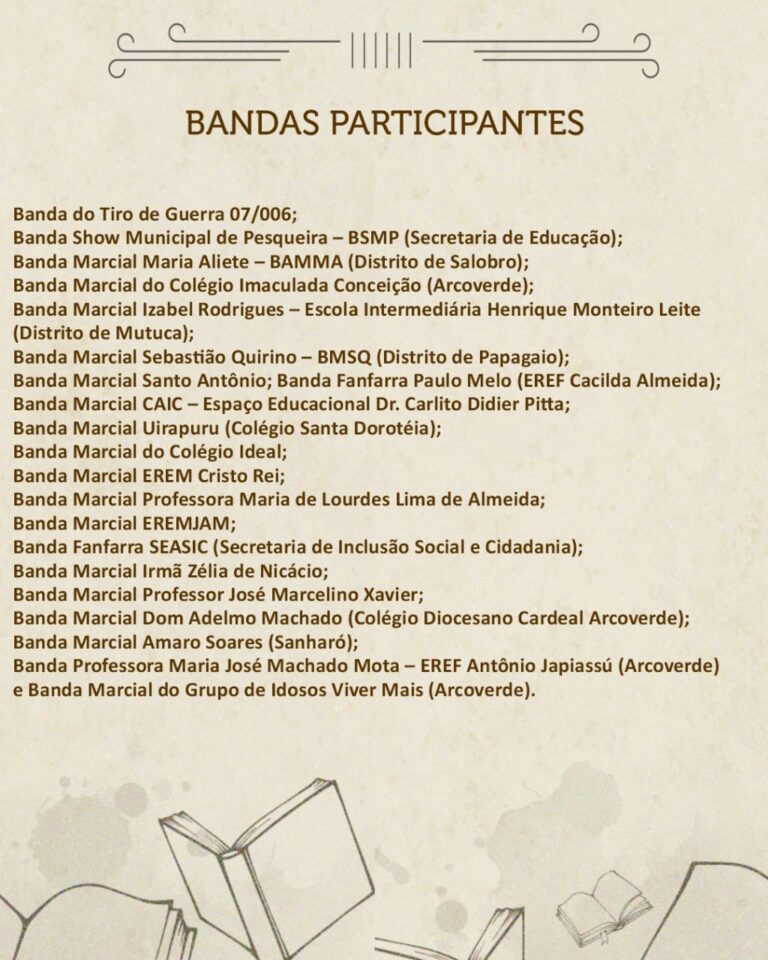 BANDAS PARTICIPANTES

Banda do Tiro de Guerra 07/006;
Banda Show Municipal de Pesqueira – BSMP (Secretaria de Educação);
Banda Marcial Maria Aliete – BAMMA (Distrito de Salobro);
Banda Marcial do Colégio Imaculada Conceição (Arcoverde);
Banda Marcial Izabel Rodrigues – Escola Intermediária Henrique Monteiro Leite (Distrito de Mutuca);
Banda Marcial Sebastião Quirino – BMSQ (Distrito de Papagaio);
Banda Marcial Santo Antônio; Banda Fanfarra Paulo Melo (EREF Cacilda Almeida);
Banda Marcial CAIC – Espaço Educacional Dr. Carlito Didier Pitta;
Banda Marcial Uirapuru (Colégio Santa Dorotéia);
Banda Marcial do Colégio Ideal;
Banda Marcial EREM Cristo Rei;
Banda Marcial Professora Maria de Lourdes Lima de Almeida;
Banda Marcial EREMJAM;
Banda Fanfarra SEASIC (Secretaria de Inclusão Social e Cidadania);
Banda Marcial Irmã Zélia de Nicácio;
Banda Marcial Professor José Marcelino Xavier;
Banda Marcial Dom Adelmo Machado (Colégio Diocesano Cardeal Arcoverde);
Banda Marcial Amaro Soares (Sanharó);
Banda Professora Maria José Machado Mota – EREF Antônio Japiassú (Arcoverde) e Banda Marcial do Grupo de Idosos Viver Mais (Arcoverde).